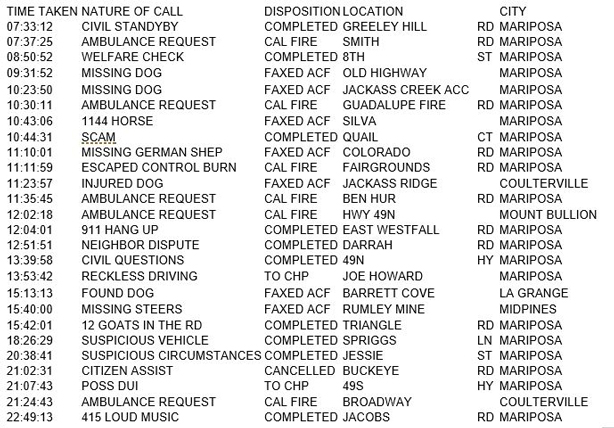 | TIME TAKEN | NATURE OF CALL | DISPOSITION | LOCATION | | CITY |
|---|---|---|---|---|---|
| 07:33:12 | CIVIL STANDYBY | COMPLETED | GREELEY HILL | RD | MARIPOSA |
| 07:37:25 | AMBULANCE REQUEST | CAL FIRE | SMITH | RD | MARIPOSA |
| 08:50:52 | WELFARE CHECK | COMPLETED | 8TH | ST | MARIPOSA |
| 09:31:52 | MISSING DOG | FAXED ACF | OLD HIGHWAY | | MARIPOSA |
| 10:23:50 | MISSING DOG | FAXED ACF | JACKASS CREEK ACC | | MARIPOSA |
| 10:30:11 | AMBULANCE REQUEST | CAL FIRE | GUADALUPE FIRE | RD | MARIPOSA |
| 10:43:06 | 1144 HORSE | FAXED ACF | SILVA | | MARIPOSA |
| 10:44:31 | SCAM | COMPLETED | QUAIL | CT | MARIPOSA |
| 11:10:01 | MISSING GERMAN SHEP | FAXED ACF | COLORADO | RD | MARIPOSA |
| 11:11:59 | ESCAPED CONTROL BURN | CAL FIRE | FAIRGROUNDS | RD | MARIPOSA |
| 11:23:57 | INJURED DOG | FAXED ACF | JACKASS RIDGE | | COULTERVILLE |
| 11:35:45 | AMBULANCE REQUEST | CAL FIRE | BEN HUR | RD | MARIPOSA |
| 12:02:18 | AMBULANCE REQUEST | CAL FIRE | HWY 49N | | MOUNT BULLION |
| 12:04:01 | 911 HANG UP | COMPLETED | EAST WESTFALL | RD | MARIPOSA |
| 12:51:51 | NEIGHBOR DISPUTE | COMPLETED | DARRAH | RD | MARIPOSA |
| 13:39:58 | CIVIL QUESTIONS | COMPLETED | 49N | HY | MARIPOSA |
| 13:53:42 | RECKLESS DRIVING | TO CHP | JOE HOWARD | | MARIPOSA |
| 15:13:13 | FOUND DOG | FAXED ACF | BARRETT COVE | | LA GRANGE |
| 15:40:00 | MISSING STEERS | FAXED ACF | RUMLEY MINE | | MIDPINES |
| 15:42:01 | 12 GOATS IN THE RD | COMPLETED | TRIANGLE | RD | MARIPOSA |
| 18:26:29 | SUSPICIOUS VEHICLE | COMPLETED | SPRIGGS | LN | MARIPOSA |
| 20:38:41 | SUSPICIOUS CIRCUMSTANCES | COMPLETED | JESSIE | ST | MARIPOSA |
| 21:02:31 | CITIZEN ASSIST | CANCELLED | BUCKEYE | RD | MARIPOSA |
| 21:07:43 | POSS DUI | TO CHP | 49S | HY | MARIPOSA |
| 21:24:43 | AMBULANCE REQUEST | CAL FIRE | BROADWAY | | COULTERVILLE |
| 22:49:13 | 415 LOUD MUSIC | COMPLETED | JACOBS | RD | MARIPOSA |